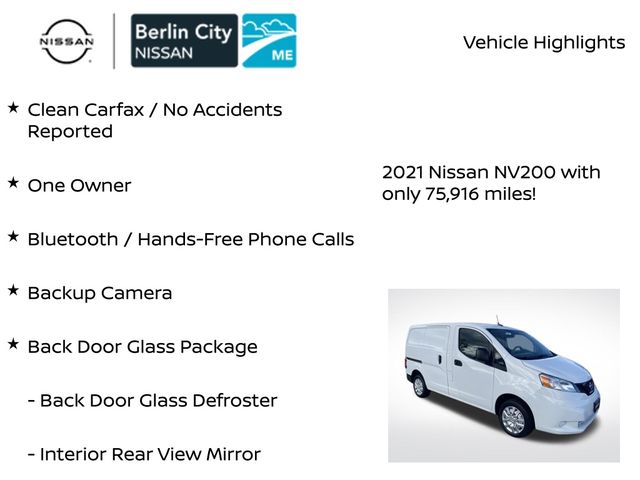 NISSAN

Berlin City
NISSAN

ME

Vehicle Highlights

★ Clean Carfax / No Accidents Reported

★ One Owner

★ Bluetooth / Hands-Free Phone Calls

★ Backup Camera

★ Back Door Glass Package

- Back Door Glass Defroster

- Interior Rear View Mirror

2021 Nissan NV200 with only 75,916 miles!